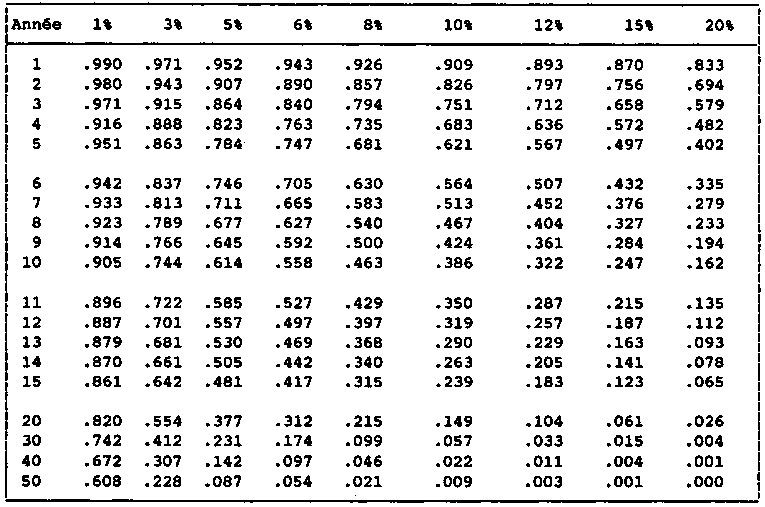 | Année | 1% | 3% | 5% | 6% | 8% | 10% | 12% | 15% | 20% |
|---|---|---|---|---|---|---|---|---|---|
| 1 | .990 | .971 | .952 | .943 | .926 | .909 | .893 | .870 | .833 |
| 2 | .980 | .943 | .907 | .890 | .857 | .826 | .797 | .756 | .694 |
| 3 | .971 | .915 | .864 | .840 | .794 | .751 | .712 | .658 | .579 |
| 4 | .916 | .888 | .823 | .763 | .735 | .683 | .636 | .572 | .482 |
| 5 | .951 | .863 | .784 | .747 | .681 | .621 | .567 | .497 | .402 |
| 6 | .942 | .837 | .746 | .705 | .630 | .564 | .507 | .432 | .335 |
| 7 | .933 | .813 | .711 | .665 | .583 | .513 | .452 | .376 | .279 |
| 8 | .923 | .789 | .677 | .627 | .540 | .467 | .404 | .327 | .233 |
| 9 | .914 | .766 | .645 | .592 | .500 | .424 | .361 | .284 | .194 |
| 10 | .905 | .744 | .614 | .558 | .463 | .386 | .322 | .247 | .162 |
| 11 | .896 | .722 | .585 | .527 | .429 | .350 | .287 | .215 | .135 |
| 12 | .887 | .701 | .557 | .497 | .397 | .319 | .257 | .187 | .112 |
| 13 | .879 | .681 | .530 | .469 | .368 | .290 | .229 | .163 | .093 |
| 14 | .870 | .661 | .505 | .442 | .340 | .263 | .205 | .141 | .078 |
| 15 | .861 | .642 | .481 | .417 | .315 | .239 | .183 | .123 | .065 |
| 20 | .820 | .554 | .377 | .312 | .215 | .149 | .104 | .061 | .026 |
| 30 | .742 | .412 | .231 | .174 | .099 | .057 | .033 | .015 | .004 |
| 40 | .672 | .307 | .142 | .097 | .046 | .022 | .011 | .004 | .001 |
| 50 | .608 | .228 | .087 | .054 | .021 | .009 | .003 | .001 | .000 |